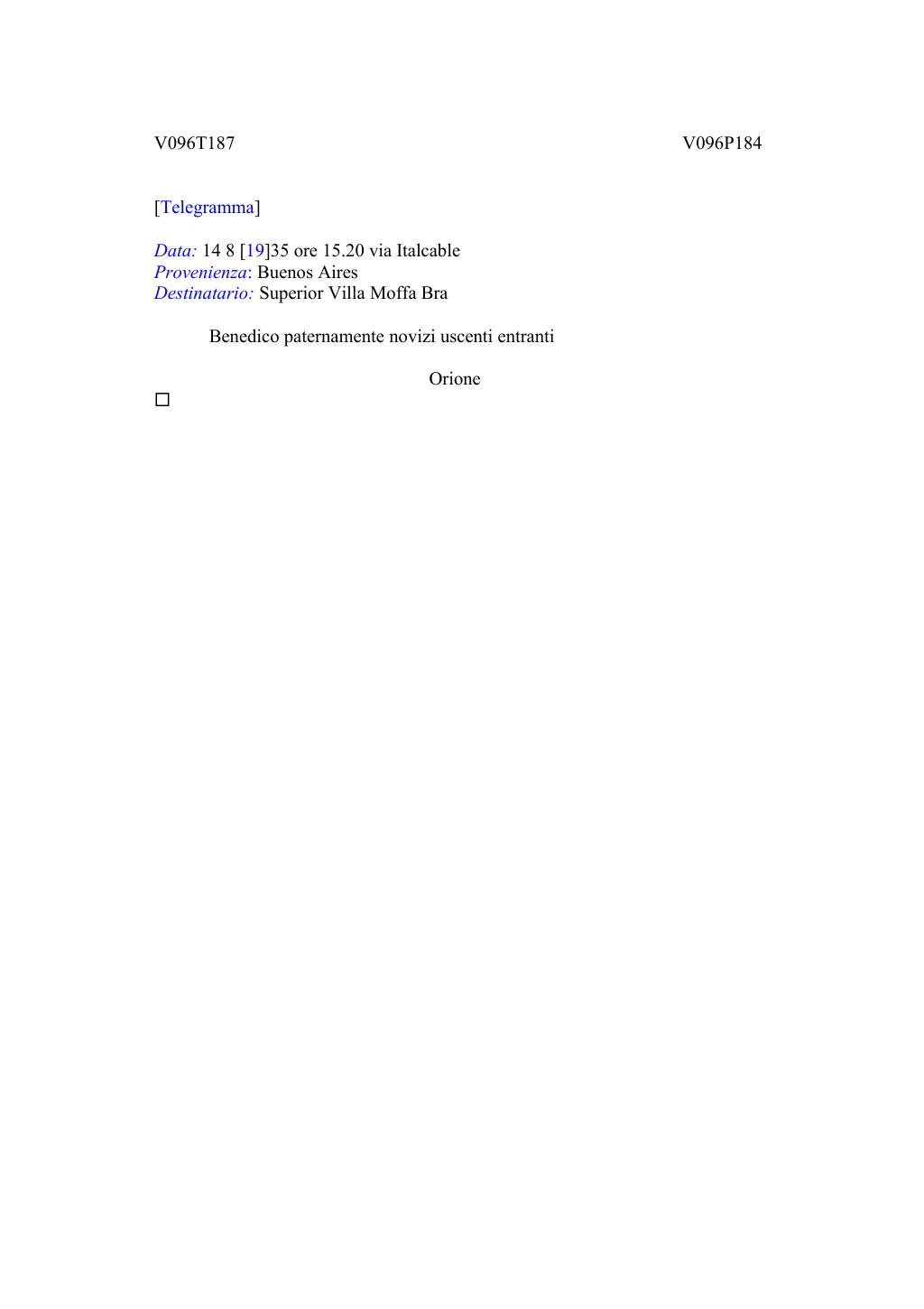 V096T187

V096P184

[Telegramma]

Data: 14 8 [19]35 ore 15.20 via Italcable
Provenienza: Buenos Aires
Destinatario: Superior Villa Moffa Bra

Benedico paternamente novizi uscenti entranti

Orione

□